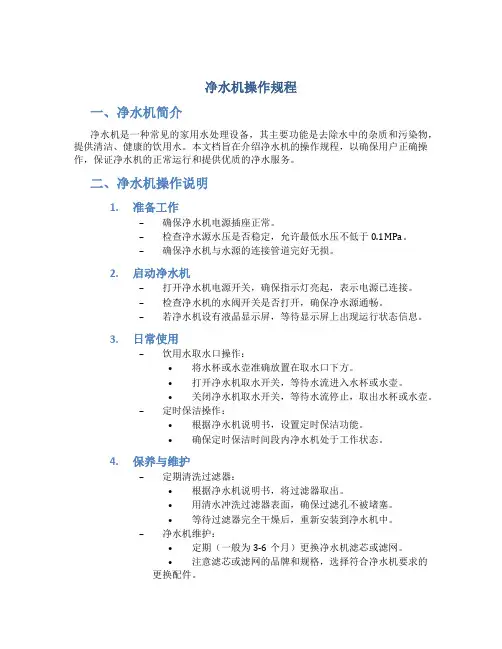 净水机操作规程

一、净水机简介

净水机是一种常见的家用水处理设备，其主要功能是去除水中的杂质和污染物，提供清洁、健康的饮用水。本文档旨在介绍净水机的操作规程，以确保用户正确操作，保证净水机的正常运行和提供优质的净水服务。

二、净水机操作说明

1. 准备工作
– 确保净水机电源插座正常。
– 检查净水源水压是否稳定，允许最低水压不低于 0.1MPa。
– 确保净水机与水源的连接管道完好无损。

2. 启动净水机
– 打开净水机电源开关，确保指示灯亮起，表示电源已连接。
– 检查净水机的水阀开关是否打开，确保净水源通畅。
– 若净水机设有液晶显示屏，等待显示屏上出现运行状态信息。

3. 日常使用
– 饮用水取水口操作：
• 将水杯或水壶准确放置在取水口下方。
• 打开净水机取水开关，等待水流进入水杯或水壶。
• 关闭净水机取水开关，等待水流停止，取出水杯或水壶。
– 定时保洁操作：
• 根据净水机说明书，设置定时保洁功能。
• 确保定时保洁时间段内净水机处于工作状态。

4. 保养与维护
– 定期清洗过滤器：
• 根据净水机说明书，将过滤器取出。
• 用清水冲洗过滤器表面，确保过滤孔不被堵塞。
• 等待过滤器完全干燥后，重新安装到净水机中。
– 净水机维护：
• 定期（一般为 3-6 个月）更换净水机滤芯或滤网。
• 注意滤芯或滤网的品牌和规格，选择符合净水机要求的更换配件。